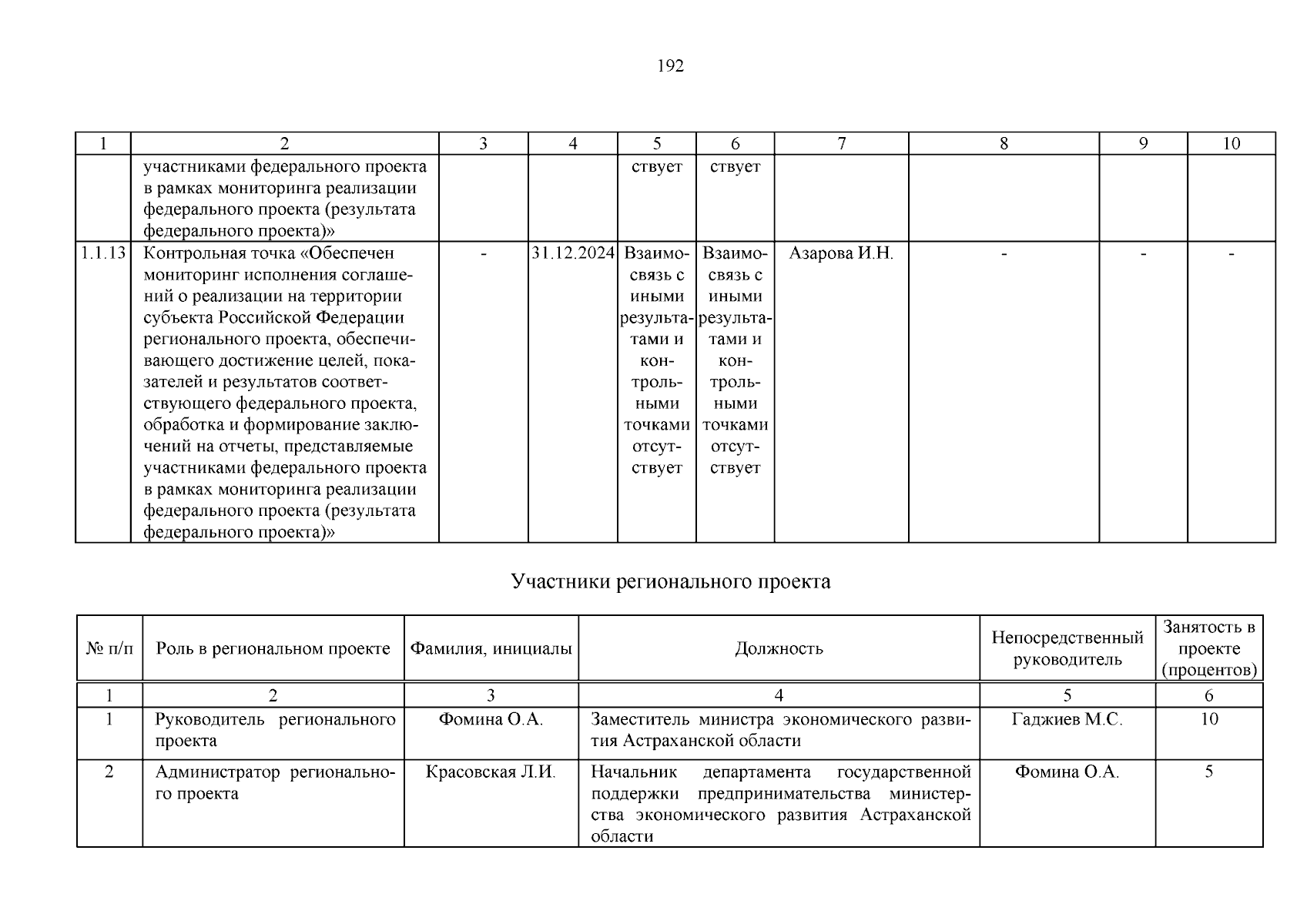 192

| 1 | 2 | 3 | 4 | 5 | 6 | 7 | 8 | 9 | 10 |
|---|---|---|---|---|---|---|---|---|---|
| | участниками федерального проекта в рамках мониторинга реализации федерального проекта (результата федерального проекта)» | | | ствует | ствует | | | | |
| 1.1.13 | Контрольная точка «Обеспечен мониторинг исполнения соглашений о реализации на территории субъекта Российской Федерации регионального проекта, обеспечивающего достижение целей, показателей и результатов соответствующего федерального проекта, обработка и формирование заключений на отчеты, представляемые участниками федерального проекта в рамках мониторинга реализации федерального проекта (результата федерального проекта)» | - | 31.12.2024 | Взаимосвязь с иными результатами и контрольными точками отсутствует | Взаимосвязь с иными результатами и контрольными точками отсутствует | Азарова И.Н. | - | - | - |

Участники регионального проекта

| № п/п | Роль в региональном проекте | Фамилия, инициалы | Должность | Непосредственный руководитель | Занятость в проекте (процентов) |
|---|---|---|---|---|---|
| 1 | 2 | 3 | 4 | 5 | 6 |
| 1 | Руководитель регионального проекта | Фомина О.А. | Заместитель министра экономического развития Астраханской области | Гаджиев М.С. | 10 |
| 2 | Администратор регионального проекта | Красовская Л.И. | Начальник департамента государственной поддержки предпринимательства министерства экономического развития Астраханской области | Фомина О.А. | 5 |